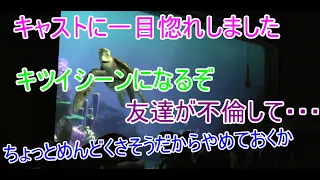 キャストに一目惚れしました

キツイシーンになるぞ

友達が不倫して・・・

ちょっとめんどくさそうだからやめておくか